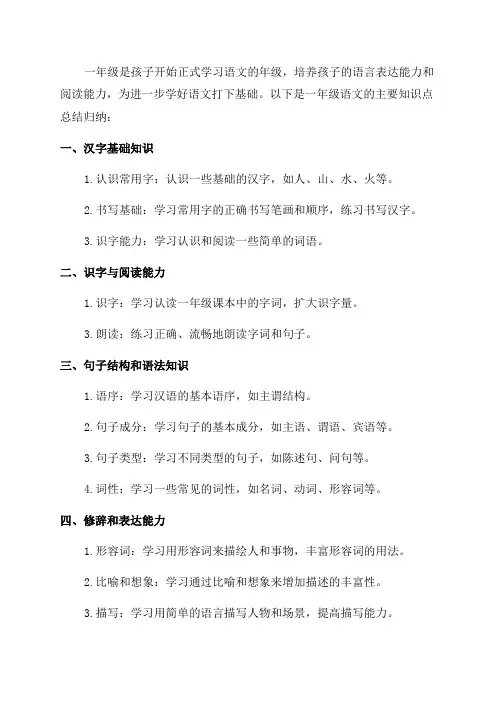 一年级是孩子开始正式学习语文的年级，培养孩子的语言表达能力和阅读能力，为进一步学好语文打下基础。以下是一年级语文的主要知识点总结归纳：

一、汉字基础知识

1. 认识常用字：认识一些基础的汉字，如人、山、水、火等。

2. 书写基础：学习常用字的正确书写笔画和顺序，练习书写汉字。

3. 识字能力：学习认识和阅读一些简单的词语。

二、识字与阅读能力

1. 识字：学习认读一年级课本中的字词，扩大识字量。

3. 朗读：练习正确、流畅地朗读字词和句子。

三、句子结构和语法知识

1. 语序：学习汉语的基本语序，如主谓结构。

2. 句子成分：学习句子的基本成分，如主语、谓语、宾语等。

3. 句子类型：学习不同类型的句子，如陈述句、问句等。

4. 词性：学习一些常见的词性，如名词、动词、形容词等。

四、修辞和表达能力

1. 形容词：学习用形容词来描绘人和事物，丰富形容词的用法。

2. 比喻和想象：学习通过比喻和想象来增加描述的丰富性。

3. 描写：学习用简单的语言描写人物和场景，提高描写能力。